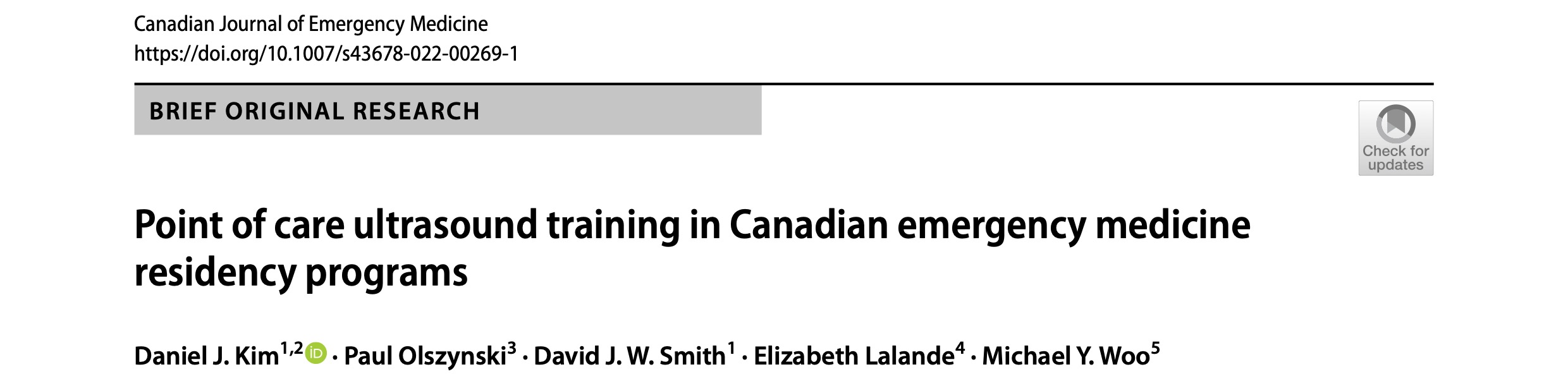 Canadian Journal of Emergency Medicine
https://doi.org/10.1007/s43678-022-00269-1

BRIEF ORIGINAL RESEARCH

Check for updates

Point of care ultrasound training in Canadian emergency medicine residency programs

Daniel J. Kim$^{1,2}$ · Paul Olszynski$^{3}$ · David J. W. Smith$^{1}$ · Elizabeth Lalande$^{4}$ · Michael Y. Woo$^{5}$